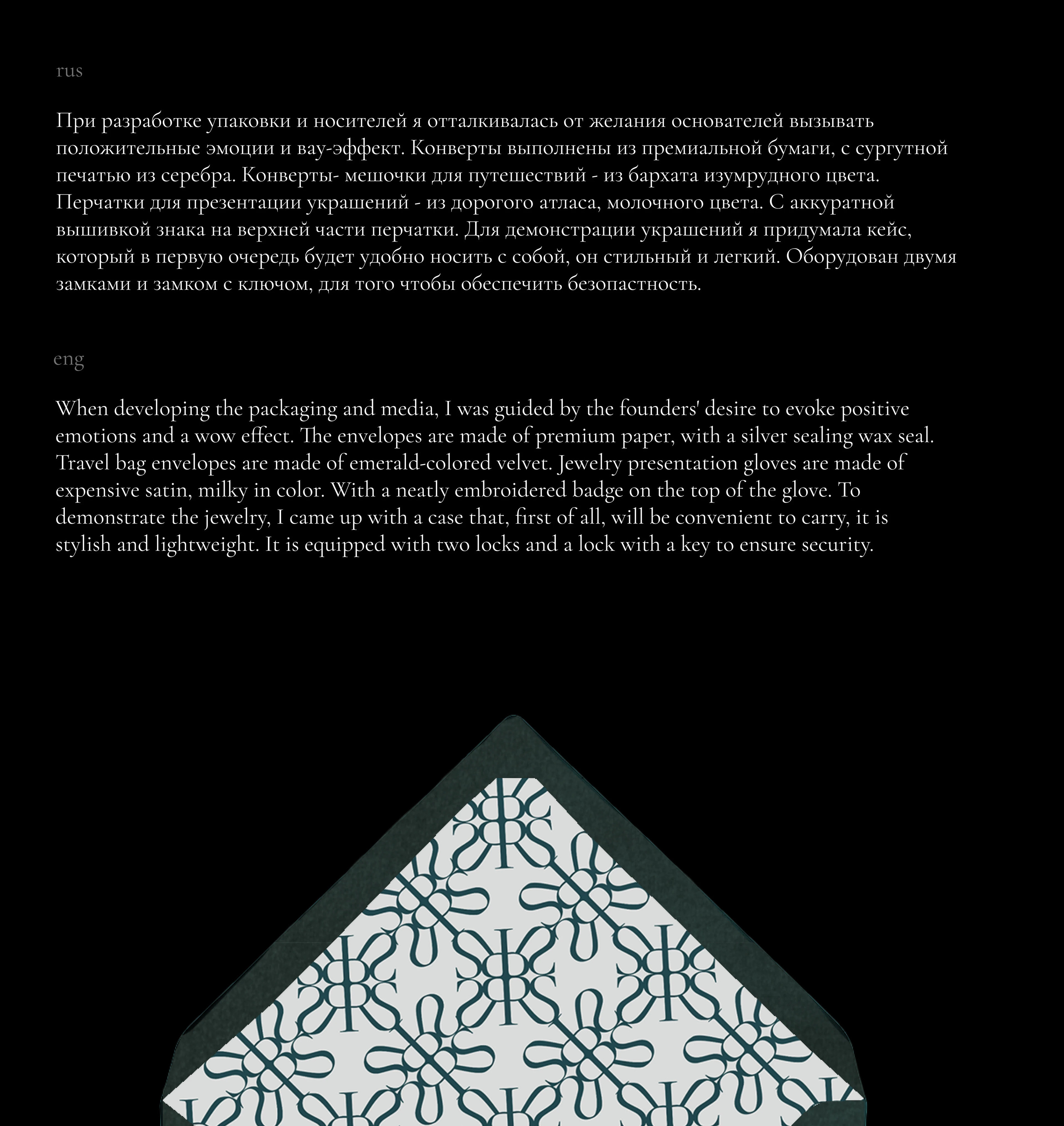 rus

При разработке упаковки и носителей я отталкивалась от желания основателей вызывать положительные эмоции и вау-эффект. Конверты выполнены из премиальной бумаги, с сургутной печатью из серебра. Конверты- мешочки для путешествий - из бархата изумрудного цвета. Перчатки для презентации украшений - из дорогого атласа, молочного цвета. С аккуратной вышивкой знака на верхней части перчатки. Для демонстрации украшений я придумала кейс, который в первую очередь будет удобно носить с собой, он стильный и легкий. Оборудован двумя замками и замком с ключом, для того чтобы обеспечить безопастность.

eng

When developing the packaging and media, I was guided by the founders' desire to evoke positive emotions and a wow effect. The envelopes are made of premium paper, with a silver sealing wax seal. Travel bag envelopes are made of emerald-colored velvet. Jewelry presentation gloves are made of expensive satin, milky in color. With a neatly embroidered badge on the top of the glove. To demonstrate the jewelry, I came up with a case that, first of all, will be convenient to carry, it is stylish and lightweight. It is equipped with two locks and a lock with a key to ensure security.